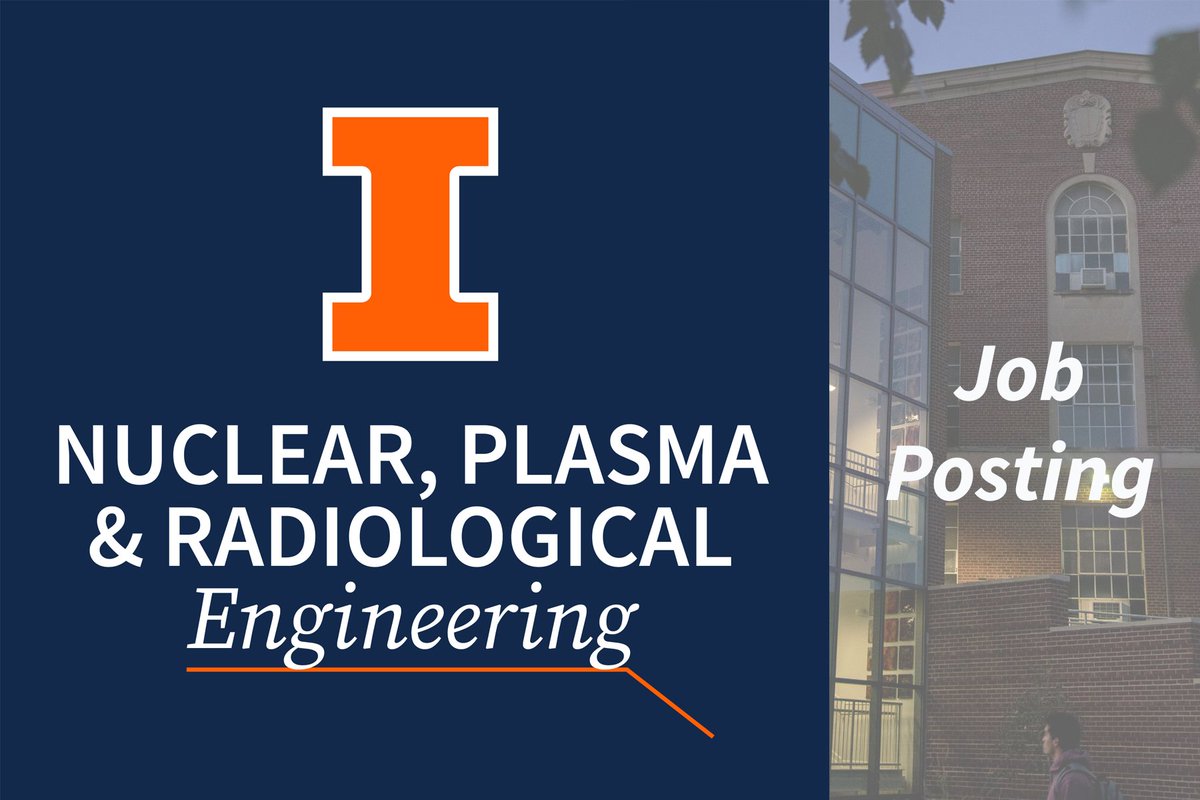 I

NUCLEAR, PLASMA & RADIOLOGICAL
Engineering

Job Posting